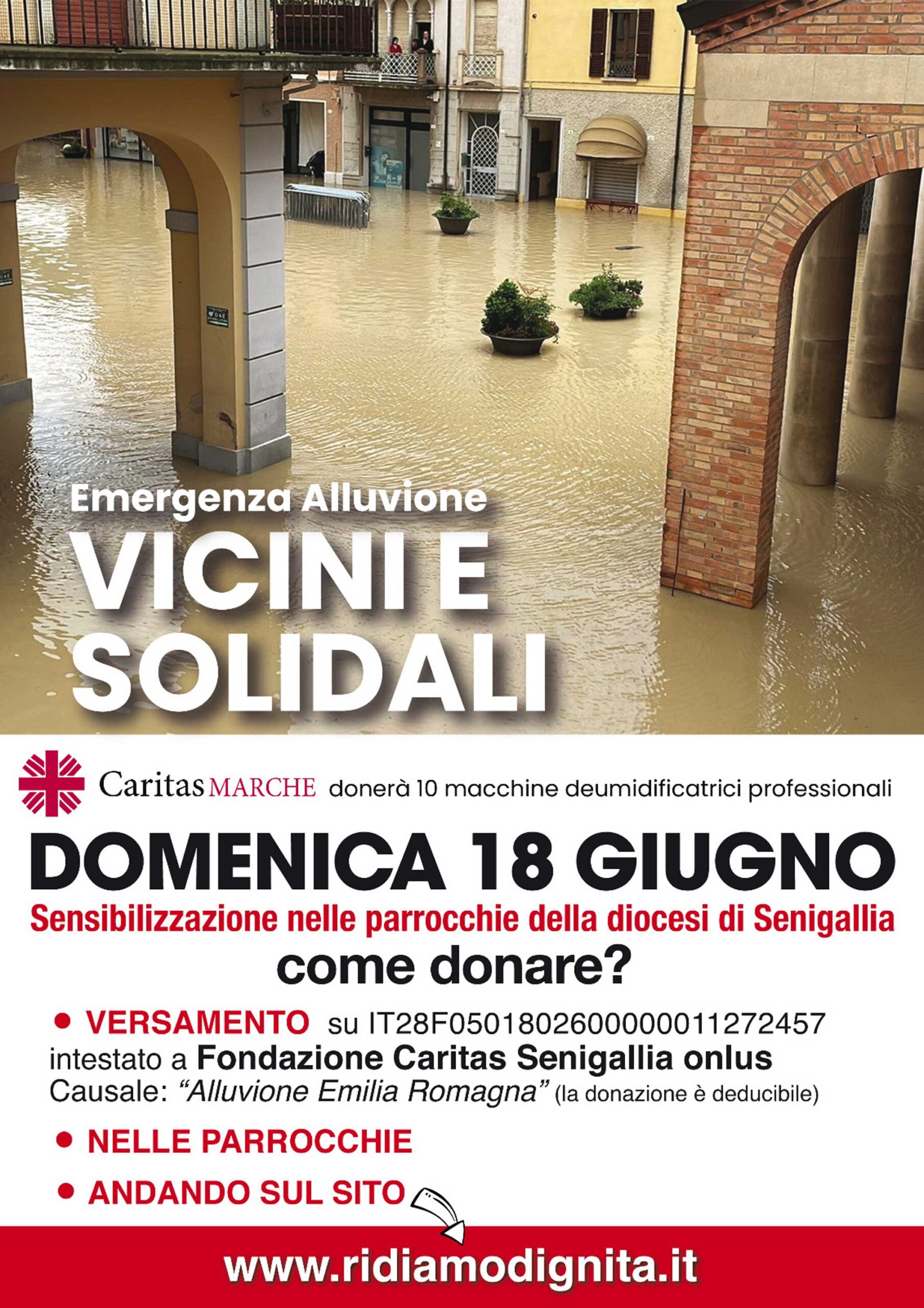 Emergenza Alluvione
VICINI E SOLIDALI

Caritas MARCHE donerà 10 macchine deumidificatrici professionali

DOMENICA 18 GIUGNO

Sensibilizzazione nelle parrocchie della diocesi di Senigallia

come donare?

• VERSAMENTO su IT28F0501802600000011272457 intestato a Fondazione Caritas Senigallia onlus Causale: "Alluvione Emilia Romagna" (la donazione è deducibile)

• NELLE PARROCCHIE

• ANDANDO SUL SITO

www.ridiamodignita.it